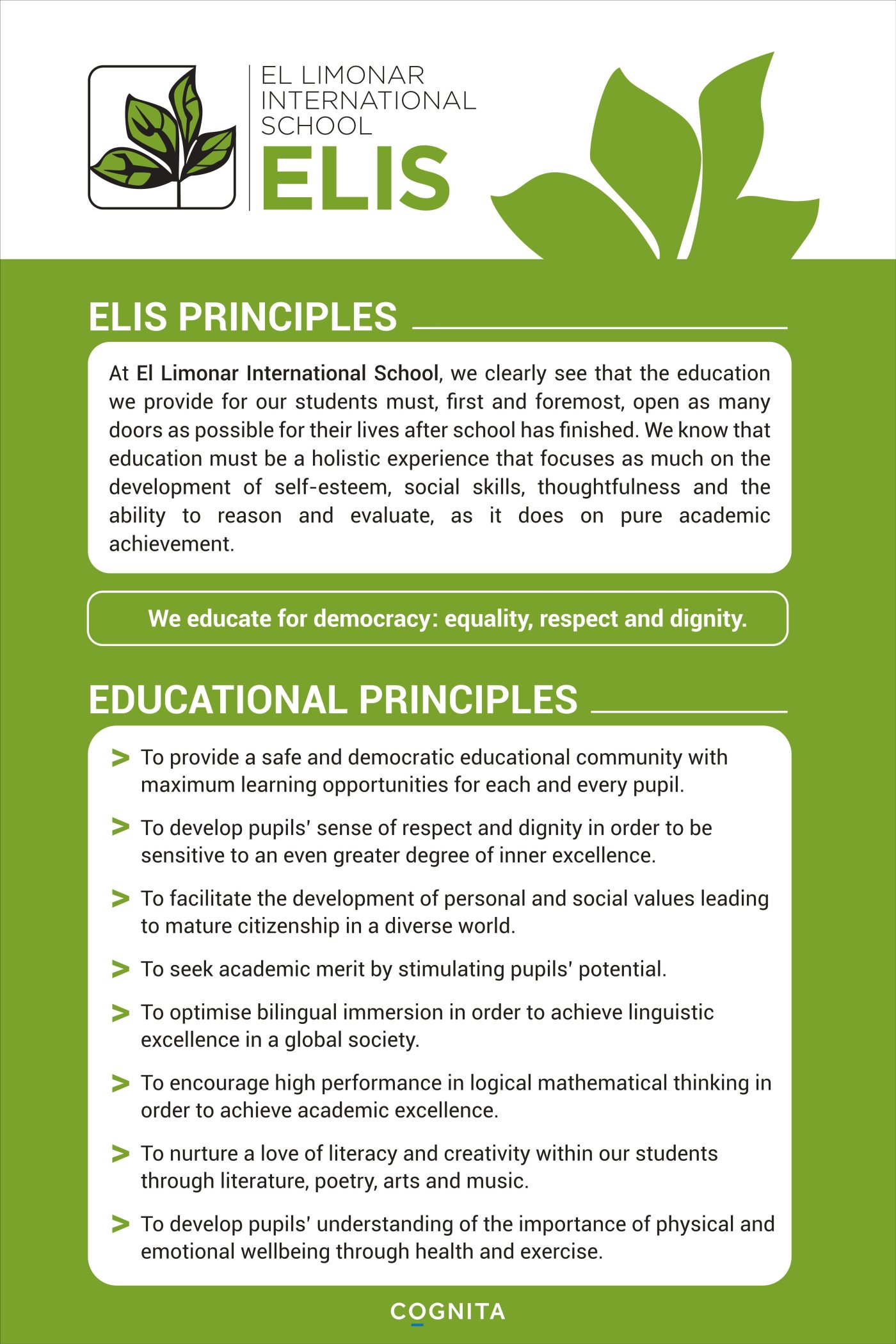 EL LIMONAR INTERNATIONAL SCHOOL
ELIS

ELIS PRINCIPLES

At El Limonar International School, we clearly see that the education we provide for our students must, first and foremost, open as many doors as possible for their lives after school has finished. We know that education must be a holistic experience that focuses as much on the development of self-esteem, social skills, thoughtfulness and the ability to reason and evaluate, as it does on pure academic achievement.

We educate for democracy: equality, respect and dignity.

EDUCATIONAL PRINCIPLES

> To provide a safe and democratic educational community with maximum learning opportunities for each and every pupil.

> To develop pupils' sense of respect and dignity in order to be sensitive to an even greater degree of inner excellence.

> To facilitate the development of personal and social values leading to mature citizenship in a diverse world.

> To seek academic merit by stimulating pupils' potential.

> To optimise bilingual immersion in order to achieve linguistic excellence in a global society.

> To encourage high performance in logical mathematical thinking in order to achieve academic excellence.

> To nurture a love of literacy and creativity within our students through literature, poetry, arts and music.

> To develop pupils' understanding of the importance of physical and emotional wellbeing through health and exercise.

COGNITA